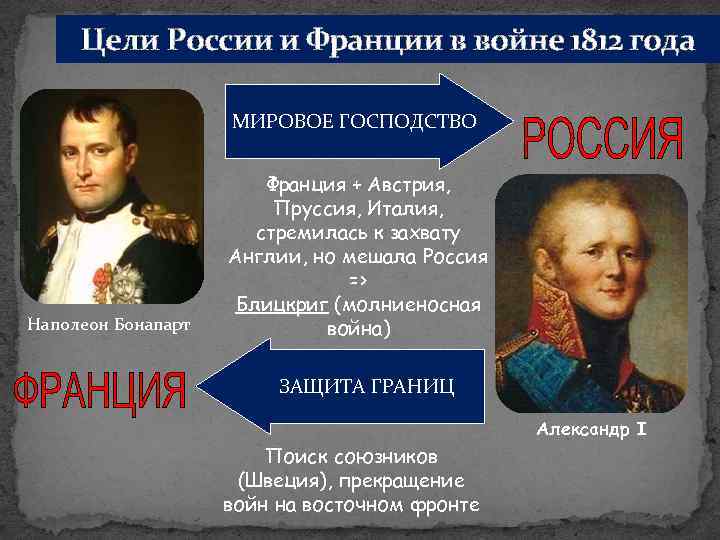 Цели России и Франции в войне 1812 года

МИРОВОЕ ГОСПОДСТВО

РОССИЯ

Франция + Австрия, Пруссия, Италия, стремилась к захвату Англии, но мешала Россия => Блицкриг (молниеносная война)

Наполеон Бонапарт

ФРАНЦИЯ

ЗАЩИТА ГРАНИЦ

Александр I

Поиск союзников (Швеция), прекращение войн на восточном фронте